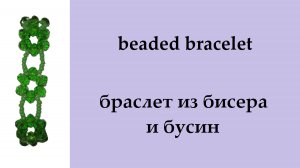 beaded bracelet

браслет из бисера и бусин